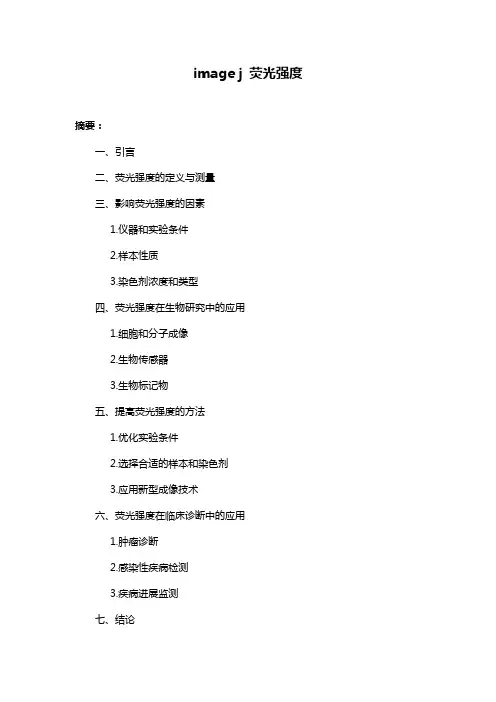 image j 荧光强度

摘要：

一、引言

二、荧光强度的定义与测量

三、影响荧光强度的因素

1.仪器和实验条件

2.样本性质

3.染色剂浓度和类型

四、荧光强度在生物研究中的应用

1.细胞和分子成像

2.生物传感器

3.生物标记物

五、提高荧光强度的方法

1.优化实验条件

2.选择合适的样本和染色剂

3.应用新型成像技术

六、荧光强度在临床诊断中的应用

1.肿瘤诊断

2.感染性疾病检测

3.疾病进展监测

七、结论